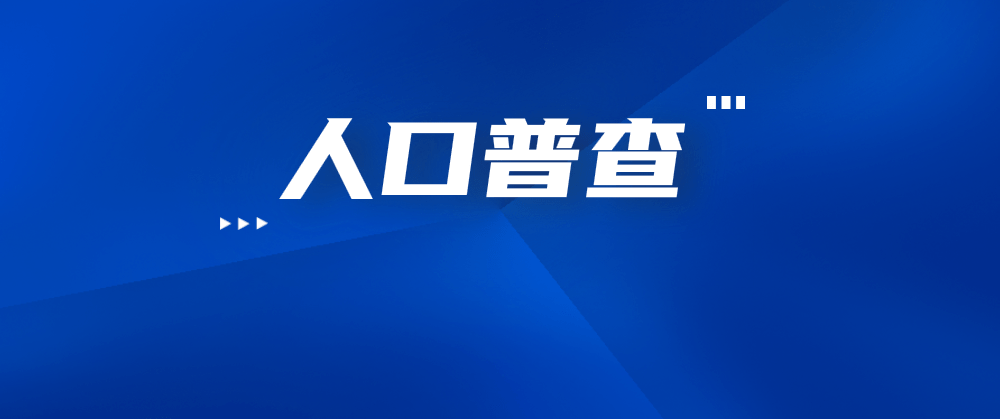 人口普查